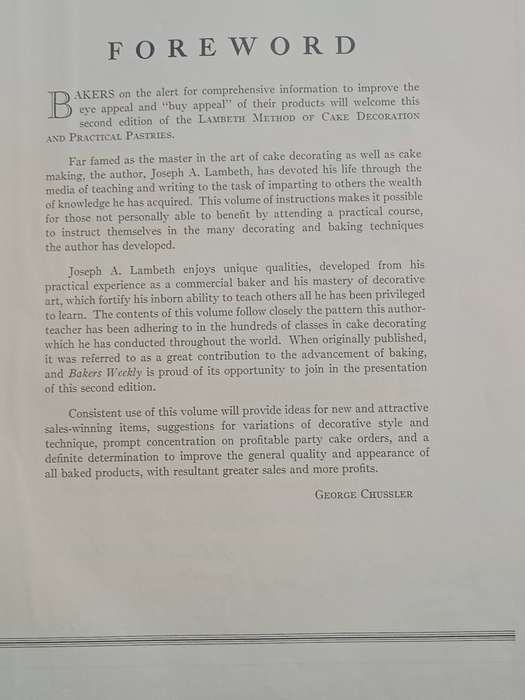 FOREWORD

BAKERS on the alert for comprehensive information to improve the eye appeal and "buy appeal" of their products will welcome this second edition of the LAMBETH METHOD OF CAKE DECORATION AND PRACTICAL PASTRIES.

Far famed as the master in the art of cake decorating as well as cake making, the author, Joseph A. Lambeth, has devoted his life through the media of teaching and writing to the task of imparting to others the wealth of knowledge he has acquired. This volume of instructions makes it possible for those not personally able to benefit by attending a practical course, to instruct themselves in the many decorating and baking techniques the author has developed.

Joseph A. Lambeth enjoys unique qualities, developed from his practical experience as a commercial baker and his mastery of decorative art, which fortify his inborn ability to teach others all he has been privileged to learn. The contents of this volume follow closely the pattern this author-teacher has been adhering to in the hundreds of classes in cake decorating which he has conducted throughout the world. When originally published, it was referred to as a great contribution to the advancement of baking, and Bakers Weekly is proud of its opportunity to join in the presentation of this second edition.

Consistent use of this volume will provide ideas for new and attractive sales-winning items, suggestions for variations of decorative style and technique, prompt concentration on profitable party cake orders, and a definite determination to improve the general quality and appearance of all baked products, with resultant greater sales and more profits.

GEORGE CHUSSLER